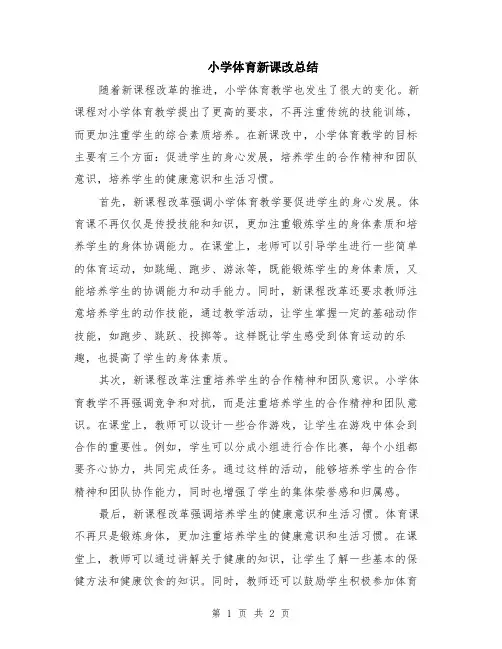 小学体育新课改总结

随着新课程改革的推进，小学体育教学也发生了很大的变化。新课程对小学体育教学提出了更高的要求，不再注重传统的技能训练，而更加注重学生的综合素质培养。在新课改中，小学体育教学的目标主要有三个方面：促进学生的身心发展，培养学生的合作精神和团队意识，培养学生的健康意识和生活习惯。

首先，新课程改革强调小学体育教学要促进学生的身心发展。体育课不再仅仅是传授技能和知识，更加注重锻炼学生的身体素质和培养学生的身体协调能力。在课堂上，老师可以引导学生进行一些简单的体育运动，如跳绳、跑步、游泳等，既能锻炼学生的身体素质，又能培养学生的协调能力和动手能力。同时，新课程改革还要求教师注意培养学生的动作技能，通过教学活动，让学生掌握一定的基础动作技能，如跑步、跳跃、投掷等。这样既让学生感受到体育运动的乐趣，也提高了学生的身体素质。

其次，新课程改革注重培养学生的合作精神和团队意识。小学体育教学不再强调竞争和对抗，而是注重培养学生的合作精神和团队意识。在课堂上，教师可以设计一些合作游戏，让学生在游戏中体会到合作的重要性。例如，学生可以分成小组进行合作比赛，每个小组都要齐心协力，共同完成任务。通过这样的活动，能够培养学生的合作精神和团队协作能力，同时也增强了学生的集体荣誉感和归属感。

最后，新课程改革强调培养学生的健康意识和生活习惯。体育课不再只是锻炼身体，更加注重培养学生的健康意识和生活习惯。在课堂上，教师可以通过讲解关于健康的知识，让学生了解一些基本的保健方法和健康饮食的知识。同时，教师还可以鼓励学生积极参加体育

第 1 页 共 2 页